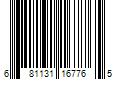 6 81131 16776 5